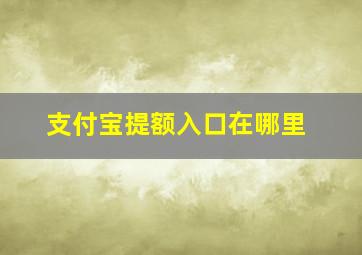 支付宝提额入口在哪里